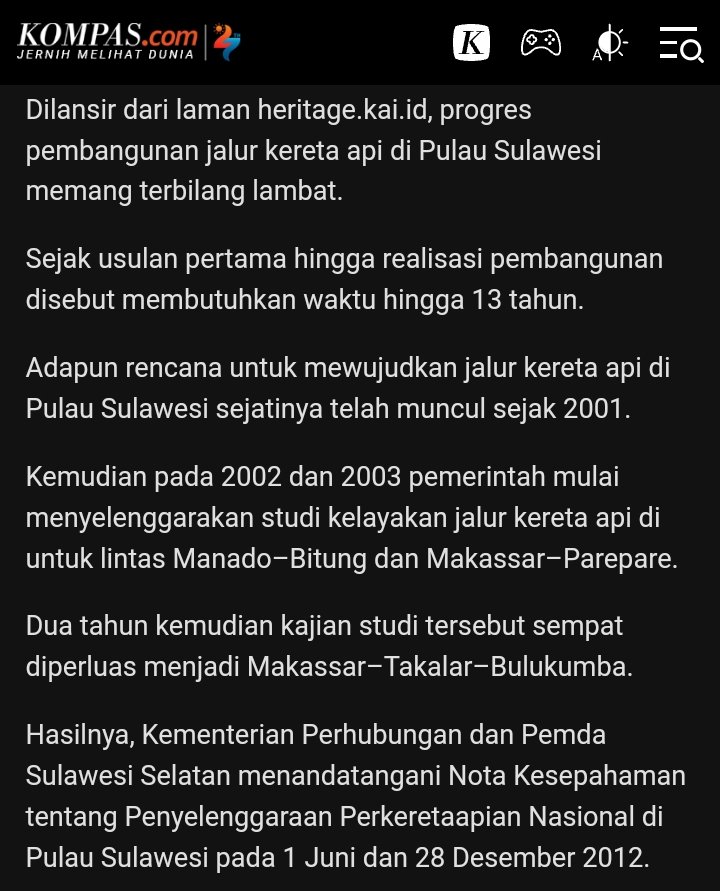 KOMPAS.com
JERNIH MELIHAT DUNIA

K

A

Dilansir dari laman heritage.kai.id, progres pembangunan jalur kereta api di Pulau Sulawesi memang terbilang lambat.

Sejak usulan pertama hingga realisasi pembangunan disebut membutuhkan waktu hingga 13 tahun.

Adapun rencana untuk mewujudkan jalur kereta api di Pulau Sulawesi sejatinya telah muncul sejak 2001.

Kemudian pada 2002 dan 2003 pemerintah mulai menyelenggarakan studi kelayakan jalur kereta api di untuk lintas Manado–Bitung dan Makassar–Parepare.

Dua tahun kemudian kajian studi tersebut sempat diperluas menjadi Makassar–Takalar–Bulukumba.

Hasilnya, Kementerian Perhubungan dan Pemda Sulawesi Selatan menandatangani Nota Kesepahaman tentang Penyelenggaraan Perkeretaapian Nasional di Pulau Sulawesi pada 1 Juni dan 28 Desember 2012.